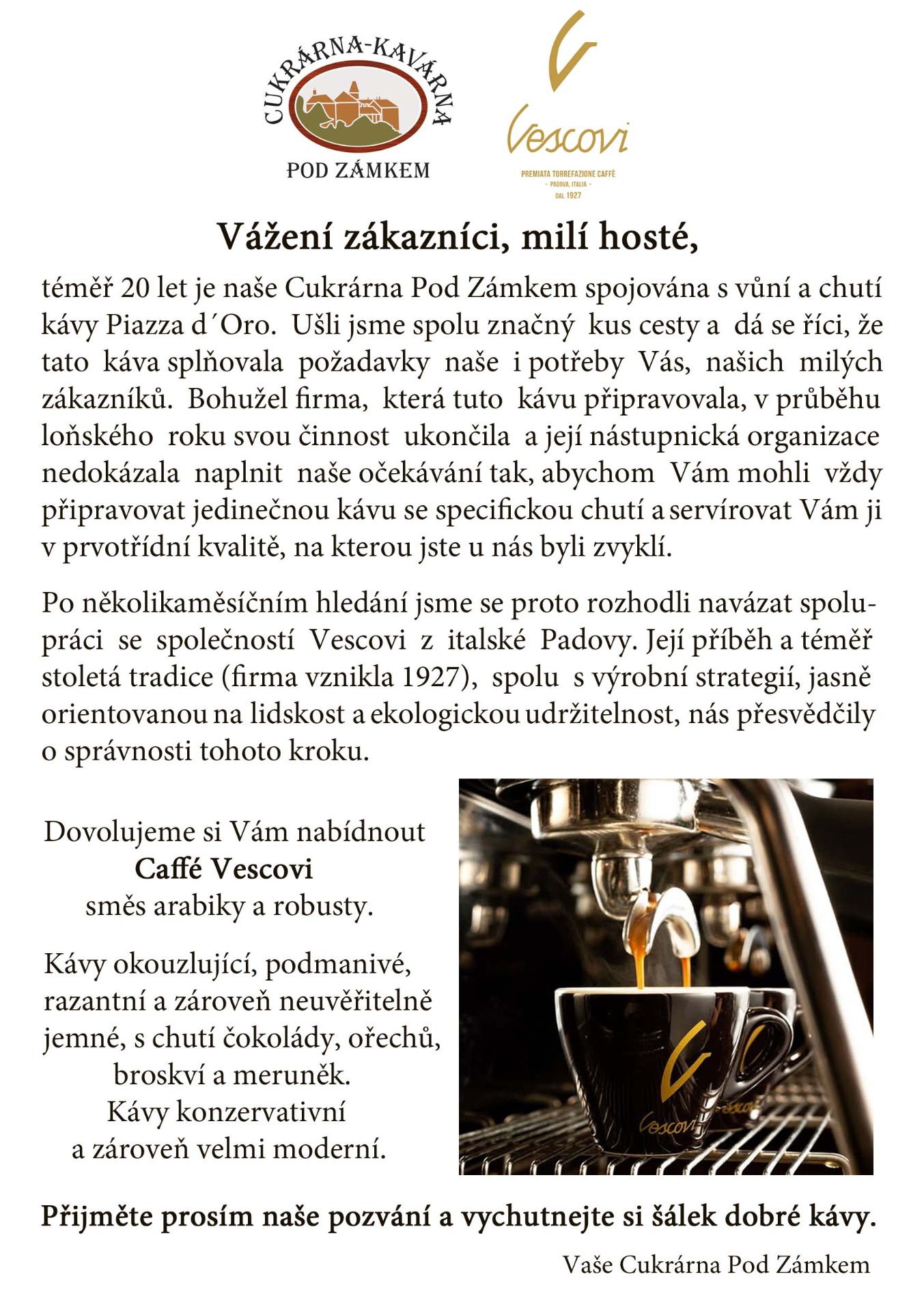 CUKRÁRNA-KAVÁRNA
POD ZÁMKEM

Vescovi
PREMIATA TORREFAZIONE CAFFÈ
- PADOVA, ITALIA -
DAL 1927

Vážení zákazníci, milí hosté,

téměř 20 let je naše Cukrárna Pod Zámkem spojována s vůní a chutí kávy Piazza d´Oro. Ušli jsme spolu značný kus cesty a dá se říci, že tato káva splňovala požadavky naše i potřeby Vás, našich milých zákazníků. Bohužel firma, která tuto kávu připravovala, v průběhu loňského roku svou činnost ukončila a její nástupnická organizace nedokázala naplnit naše očekávání tak, abychom Vám mohli vždy připravovat jedinečnou kávu se specifickou chutí a servírovat Vám ji v prvotřídní kvalitě, na kterou jste u nás byli zvyklí.

Po několikaměsíčním hledání jsme se proto rozhodli navázat spolupráci se společností Vescovi z italské Padovy. Její příběh a téměř stoletá tradice (firma vznikla 1927), spolu s výrobní strategií, jasně orientovanou na lidskost a ekologickou udržitelnost, nás přesvědčily o správnosti tohoto kroku.

Dovolujeme si Vám nabídnout
Caffé Vescovi
směs arabiky a robusty.

Kávy okouzlující, podmanivé, razantní a zároveň neuvěřitelně jemné, s chutí čokolády, ořechů, broskví a meruněk.
Kávy konzervativní a zároveň velmi moderní.

Vescovi

Přijměte prosím naše pozvání a vychutnejte si šálek dobré kávy.

Vaše Cukrárna Pod Zámkem